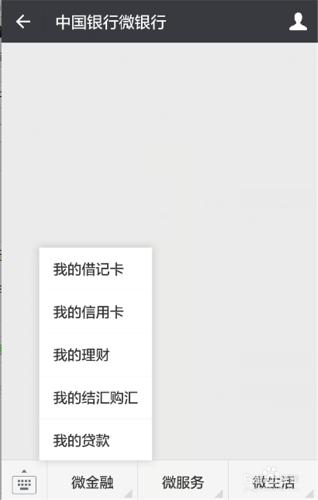 中国银行微银行

我的借记卡

我的信用卡

我的理财

我的结汇购汇

我的贷款

微金融

微服务

微生活